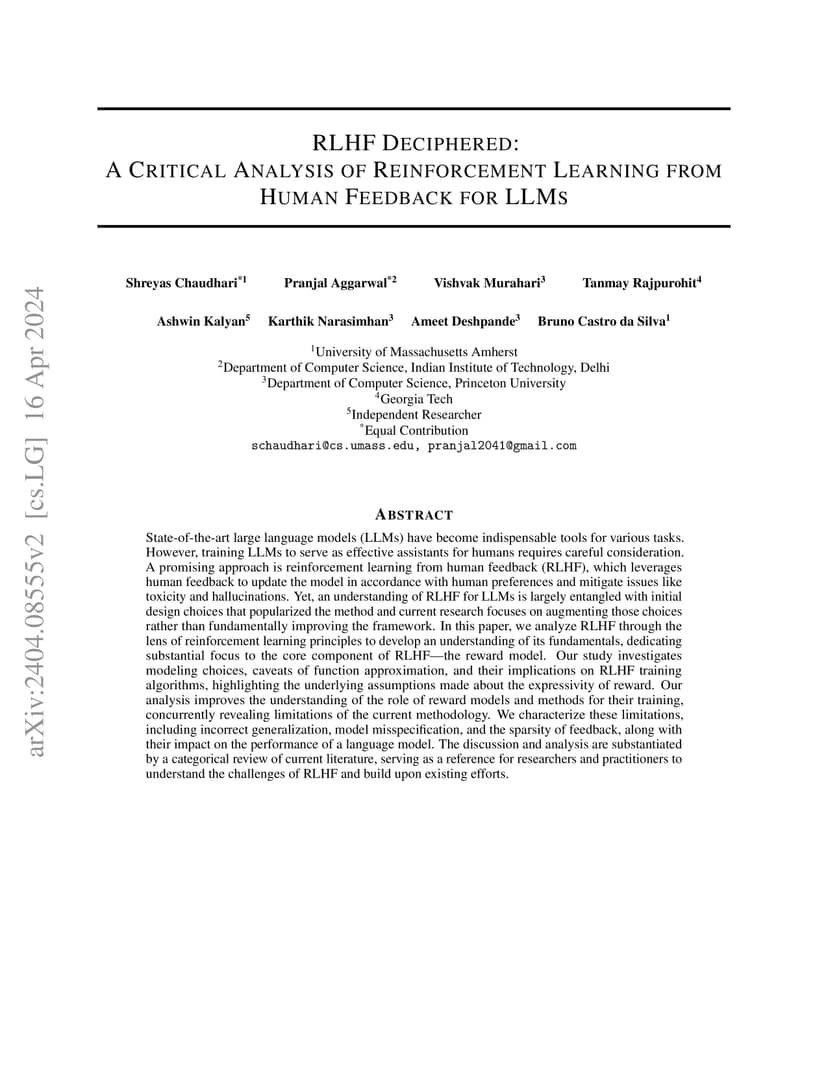 arXiv:2404.08555v2 [cs.LG] 16 Apr 2024

RLHF DECIPHERED:
A CRITICAL ANALYSIS OF REINFORCEMENT LEARNING FROM HUMAN FEEDBACK FOR LLMS

Shreyas Chaudhari$^{*1}$ Pranjal Aggarwal$^{*2}$ Vishvak Murahari$^{3}$ Tanmay Rajpurohit$^{4}$

Ashwin Kalyan$^{5}$ Karthik Narasimhan$^{3}$ Ameet Deshpande$^{3}$ Bruno Castro da Silva$^{1}$

$^{1}$University of Massachusetts Amherst
$^{2}$Department of Computer Science, Indian Institute of Technology, Delhi
$^{3}$Department of Computer Science, Princeton University
$^{4}$Georgia Tech
$^{5}$Independent Researcher
$^{*}$Equal Contribution
schaudhari@cs.umass.edu, pranjal2041@gmail.com

ABSTRACT

State-of-the-art large language models (LLMs) have become indispensable tools for various tasks. However, training LLMs to serve as effective assistants for humans requires careful consideration. A promising approach is reinforcement learning from human feedback (RLHF), which leverages human feedback to update the model in accordance with human preferences and mitigate issues like toxicity and hallucinations. Yet, an understanding of RLHF for LLMs is largely entangled with initial design choices that popularized the method and current research focuses on augmenting those choices rather than fundamentally improving the framework. In this paper, we analyze RLHF through the lens of reinforcement learning principles to develop an understanding of its fundamentals, dedicating substantial focus to the core component of RLHF—the reward model. Our study investigates modeling choices, caveats of function approximation, and their implications on RLHF training algorithms, highlighting the underlying assumptions made about the expressivity of reward. Our analysis improves the understanding of the role of reward models and methods for their training, concurrently revealing limitations of the current methodology. We characterize these limitations, including incorrect generalization, model misspecification, and the sparsity of feedback, along with their impact on the performance of a language model. The discussion and analysis are substantiated by a categorical review of current literature, serving as a reference for researchers and practitioners to understand the challenges of RLHF and build upon existing efforts.